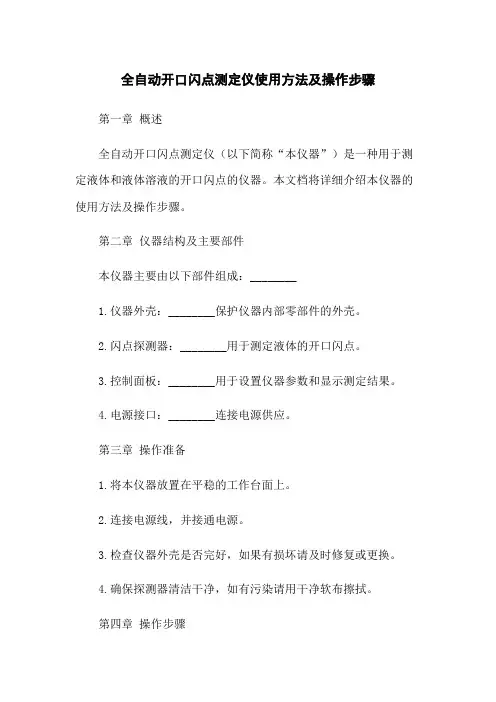 全自动开口闪点测定仪使用方法及操作步骤

第一章 概述

全自动开口闪点测定仪（以下简称“本仪器”）是一种用于测定液体和液体溶液的开口闪点的仪器。本文档将详细介绍本仪器的使用方法及操作步骤。

第二章 仪器结构及主要部件

本仪器主要由以下部件组成：________

1. 仪器外壳：________保护仪器内部零部件的外壳。

2. 闪点探测器：________用于测定液体的开口闪点。

3. 控制面板：________用于设置仪器参数和显示测定结果。

4. 电源接口：________连接电源供应。

第三章 操作准备

1. 将本仪器放置在平稳的工作台面上。

2. 连接电源线，并接通电源。

3. 检查仪器外壳是否完好，如果有损坏请及时修复或更换。

4. 确保探测器清洁干净，如有污染请用干净软布擦拭。

第四章 操作步骤